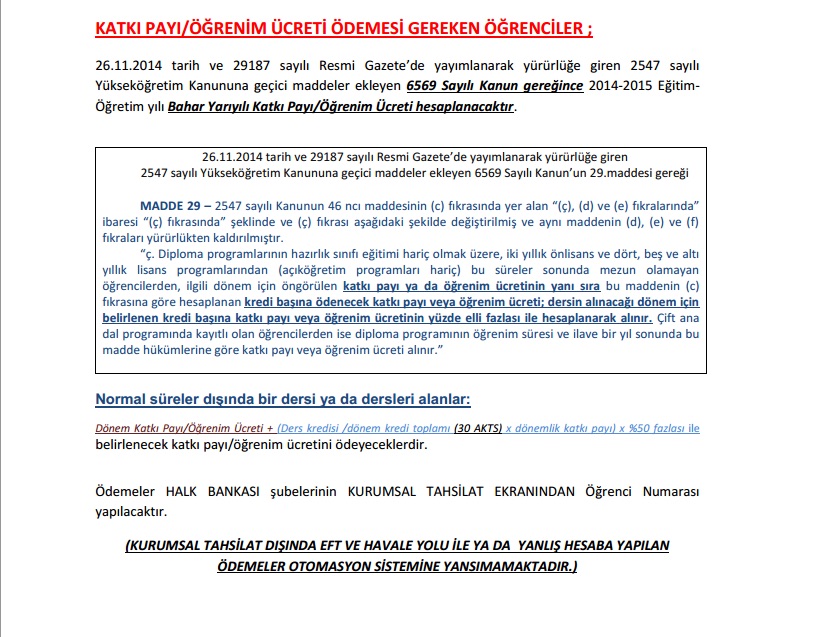 KATKI PAYI/ÖĞRENİM ÜCRETİ ÖDEMESİ GEREKEN ÖĞRENCİLER ;

26.11.2014 tarih ve 29187 sayılı Resmi Gazete'de yayımlanarak yürürlüğe giren 2547 sayılı Yükseköğretim Kanununa geçici maddeler ekleyen 6569 Sayılı Kanun gereğince 2014-2015 Eğitim-Öğretim yılı Bahar Yarıyılı Katkı Payı/Öğrenim Ücreti hesaplanacaktır.

26.11.2014 tarih ve 29187 sayılı Resmi Gazete'de yayımlanarak yürürlüğe giren 2547 sayılı Yükseköğretim Kanununa geçici maddeler ekleyen 6569 Sayılı Kanun'un 29.maddesi gereği

MADDE 29 – 2547 sayılı Kanunun 46 ncı maddesinin (c) fıkrasında yer alan "(ç), (d) ve (e) fıkralarında" ibaresi "(ç) fıkrasında" şeklinde ve (ç) fıkrası aşağıdaki şekilde değiştirilmiş ve aynı maddenin (d), (e) ve (f) fıkraları yürürlükten kaldırılmıştır.

"ç. Diploma programlarının hazırlık sınıfı eğitimi hariç olmak üzere, iki yıllık önlisans ve dört, beş ve altı yıllık lisans programlarından (açıköğretim programları hariç) bu süreler sonunda mezun olamayan öğrencilerden, ilgili dönem için öngörülen katkı payı ya da öğrenim ücretinin yanı sıra bu maddenin (c) fıkrasına göre hesaplanan kredi başına ödenecek katkı payı veya öğrenim ücreti; dersin alınacağı dönem için belirlenen kredi başına katkı payı veya öğrenim ücretinin yüzde elli fazlası ile hesaplanarak alınır. Çift ana dal programında kayıtlı olan öğrencilerden ise diploma programının öğrenim süresi ve ilave bir yıl sonunda bu madde hükümlerine göre katkı payı veya öğrenim ücreti alınır."

Normal süreler dışında bir dersi ya da dersleri alanlar:

Dönem Katkı Payı/Öğrenim Ücreti + (Ders kredisi /dönem kredi toplamı (30 AKTS) x dönemlik katkı payı) x %50 fazlası ile belirlenecek katkı payı/öğrenim ücretini ödeyeceklerdir.

Ödemeler HALK BANKASI şubelerinin KURUMSAL TAHSİLAT EKRANINDAN Öğrenci Numarası yapılacaktır.

(KURUMSAL TAHSİLAT DIŞINDA EFT VE HAVALE YOLU İLE YA DA YANLIŞ HESABA YAPILAN ÖDEMELER OTOMASYON SİSTEMİNE YANSIMAMAKTADIR.)